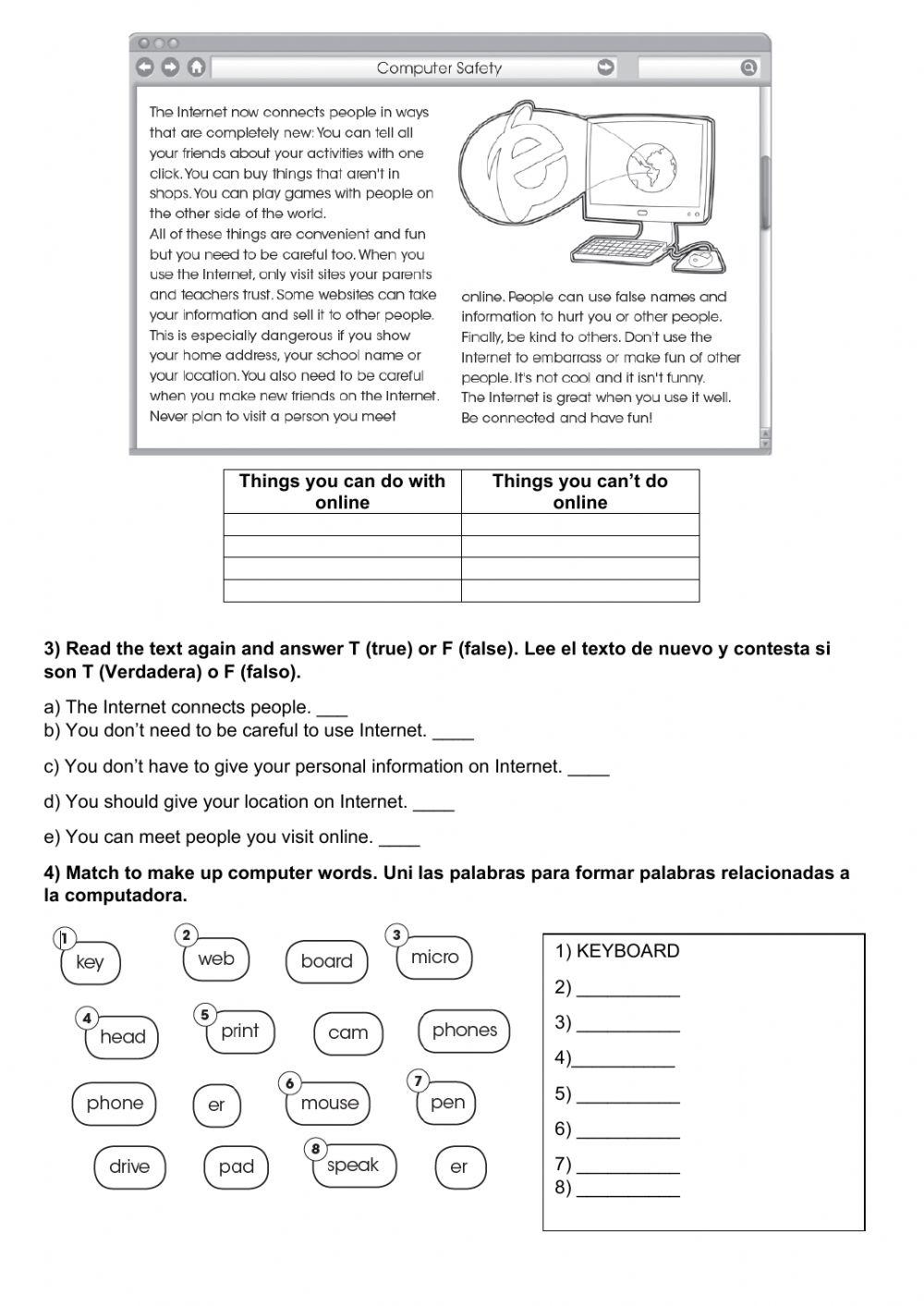 Computer Safety

The Internet now connects people in ways that are completely new: You can tell all your friends about your activities with one click. You can buy things that aren't in shops. You can play games with people on the other side of the world.
All of these things are convenient and fun but you need to be careful too. When you use the Internet, only visit sites your parents and teachers trust. Some websites can take your information and sell it to other people. This is especially dangerous if you show your home address, your school name or your location. You also need to be careful when you make new friends on the Internet. Never plan to visit a person you meet online. People can use false names and information to hurt you or other people.
Finally, be kind to others. Don't use the Internet to embarrass or make fun of other people. It's not cool and it isn't funny.
The Internet is great when you use it well. Be connected and have fun!

| Things you can do with online | Things you can't do online |
|---|---|
| | |
| | |
| | |
| | |

3) Read the text again and answer T (true) or F (false). Lee el texto de nuevo y contesta si son T (Verdadera) o F (falso).

a) The Internet connects people. ___
b) You don't need to be careful to use Internet. ____

c) You don't have to give your personal information on Internet. ____

d) You should give your location on Internet. ____

e) You can meet people you visit online. ____

4) Match to make up computer words. Uni las palabras para formar palabras relacionadas a la computadora.

1 key
2 web
board
3 micro
4 head
5 print
cam
phones
phone
er
6 mouse
7 pen
drive
pad
8 speak
er

1) KEYBOARD
2) __________
3) __________
4)__________
5) __________
6) __________
7) __________
8) __________